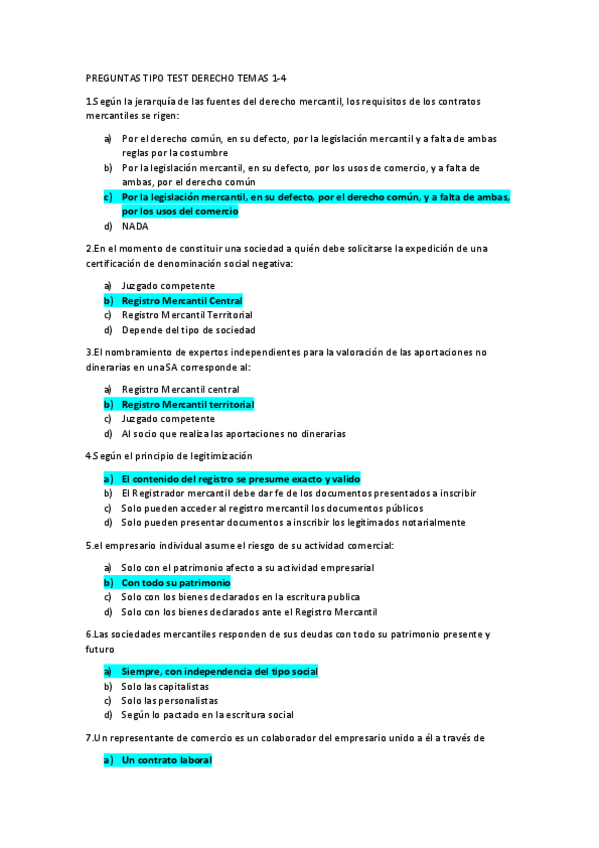 PREGUNTAS TIPO TEST DERECHO TEMAS 1-4

1.Según la jerarquía de las fuentes del derecho mercantil, los requisitos de los contratos mercantiles se rigen:

a) Por el derecho común, en su defecto, por la legislación mercantil y a falta de ambas reglas por la costumbre
b) Por la legislación mercantil, en su defecto, por los usos de comercio, y a falta de ambas, por el derecho común
c) Por la legislación mercantil, en su defecto, por el derecho común, y a falta de ambas, por los usos del comercio
d) NADA

2.En el momento de constituir una sociedad a quién debe solicitarse la expedición de una certificación de denominación social negativa:

a) Juzgado competente
b) Registro Mercantil Central
c) Registro Mercantil Territorial
d) Depende del tipo de sociedad

3.El nombramiento de expertos independientes para la valoración de las aportaciones no dinerarias en una SA corresponde al:

a) Registro Mercantil central
b) Registro Mercantil territorial
c) Juzgado competente
d) Al socio que realiza las aportaciones no dinerarias

4.Según el principio de legitimización

a) El contenido del registro se presume exacto y valido
b) El Registrador mercantil debe dar fe de los documentos presentados a inscribir
c) Solo pueden acceder al registro mercantil los documentos públicos
d) Solo pueden presentar documentos a inscribir los legitimados notarialmente

5.el empresario individual asume el riesgo de su actividad comercial:

a) Solo con el patrimonio afecto a su actividad empresarial
b) Con todo su patrimonio
c) Solo con los bienes declarados en la escritura publica
d) Solo con los bienes declarados ante el Registro Mercantil

6.Las sociedades mercantiles responden de sus deudas con todo su patrimonio presente y futuro

a) Siempre, con independencia del tipo social
b) Solo las capitalistas
c) Solo las personalistas
d) Según lo pactado en la escritura social

7.Un representante de comercio es un colaborador del empresario unido a él a través de

a) Un contrato laboral